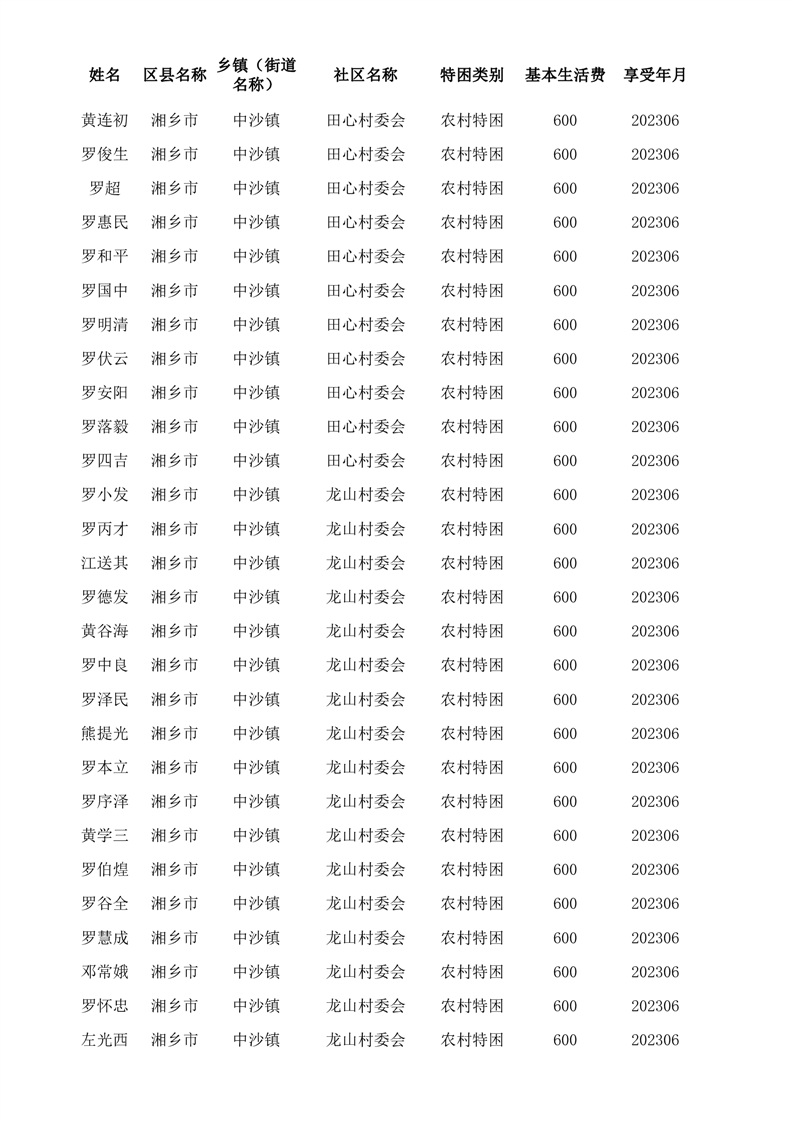 | 姓名 | 区县名称 | 乡镇（街道名称） | 社区名称 | 特困类别 | 基本生活费 | 享受年月 |
|---|---|---|---|---|---|---|
| 黄连初 | 湘乡市 | 中沙镇 | 田心村委会 | 农村特困 | 600 | 202306 |
| 罗俊生 | 湘乡市 | 中沙镇 | 田心村委会 | 农村特困 | 600 | 202306 |
| 罗超 | 湘乡市 | 中沙镇 | 田心村委会 | 农村特困 | 600 | 202306 |
| 罗惠民 | 湘乡市 | 中沙镇 | 田心村委会 | 农村特困 | 600 | 202306 |
| 罗和平 | 湘乡市 | 中沙镇 | 田心村委会 | 农村特困 | 600 | 202306 |
| 罗国中 | 湘乡市 | 中沙镇 | 田心村委会 | 农村特困 | 600 | 202306 |
| 罗明清 | 湘乡市 | 中沙镇 | 田心村委会 | 农村特困 | 600 | 202306 |
| 罗伏云 | 湘乡市 | 中沙镇 | 田心村委会 | 农村特困 | 600 | 202306 |
| 罗安阳 | 湘乡市 | 中沙镇 | 田心村委会 | 农村特困 | 600 | 202306 |
| 罗落毅 | 湘乡市 | 中沙镇 | 田心村委会 | 农村特困 | 600 | 202306 |
| 罗四吉 | 湘乡市 | 中沙镇 | 田心村委会 | 农村特困 | 600 | 202306 |
| 罗小发 | 湘乡市 | 中沙镇 | 龙山村委会 | 农村特困 | 600 | 202306 |
| 罗丙才 | 湘乡市 | 中沙镇 | 龙山村委会 | 农村特困 | 600 | 202306 |
| 江送其 | 湘乡市 | 中沙镇 | 龙山村委会 | 农村特困 | 600 | 202306 |
| 罗德发 | 湘乡市 | 中沙镇 | 龙山村委会 | 农村特困 | 600 | 202306 |
| 黄谷海 | 湘乡市 | 中沙镇 | 龙山村委会 | 农村特困 | 600 | 202306 |
| 罗中良 | 湘乡市 | 中沙镇 | 龙山村委会 | 农村特困 | 600 | 202306 |
| 罗泽民 | 湘乡市 | 中沙镇 | 龙山村委会 | 农村特困 | 600 | 202306 |
| 熊提光 | 湘乡市 | 中沙镇 | 龙山村委会 | 农村特困 | 600 | 202306 |
| 罗本立 | 湘乡市 | 中沙镇 | 龙山村委会 | 农村特困 | 600 | 202306 |
| 罗序泽 | 湘乡市 | 中沙镇 | 龙山村委会 | 农村特困 | 600 | 202306 |
| 黄学三 | 湘乡市 | 中沙镇 | 龙山村委会 | 农村特困 | 600 | 202306 |
| 罗伯煌 | 湘乡市 | 中沙镇 | 龙山村委会 | 农村特困 | 600 | 202306 |
| 罗谷全 | 湘乡市 | 中沙镇 | 龙山村委会 | 农村特困 | 600 | 202306 |
| 罗慧成 | 湘乡市 | 中沙镇 | 龙山村委会 | 农村特困 | 600 | 202306 |
| 邓常娥 | 湘乡市 | 中沙镇 | 龙山村委会 | 农村特困 | 600 | 202306 |
| 罗怀忠 | 湘乡市 | 中沙镇 | 龙山村委会 | 农村特困 | 600 | 202306 |
| 左光西 | 湘乡市 | 中沙镇 | 龙山村委会 | 农村特困 | 600 | 202306 |